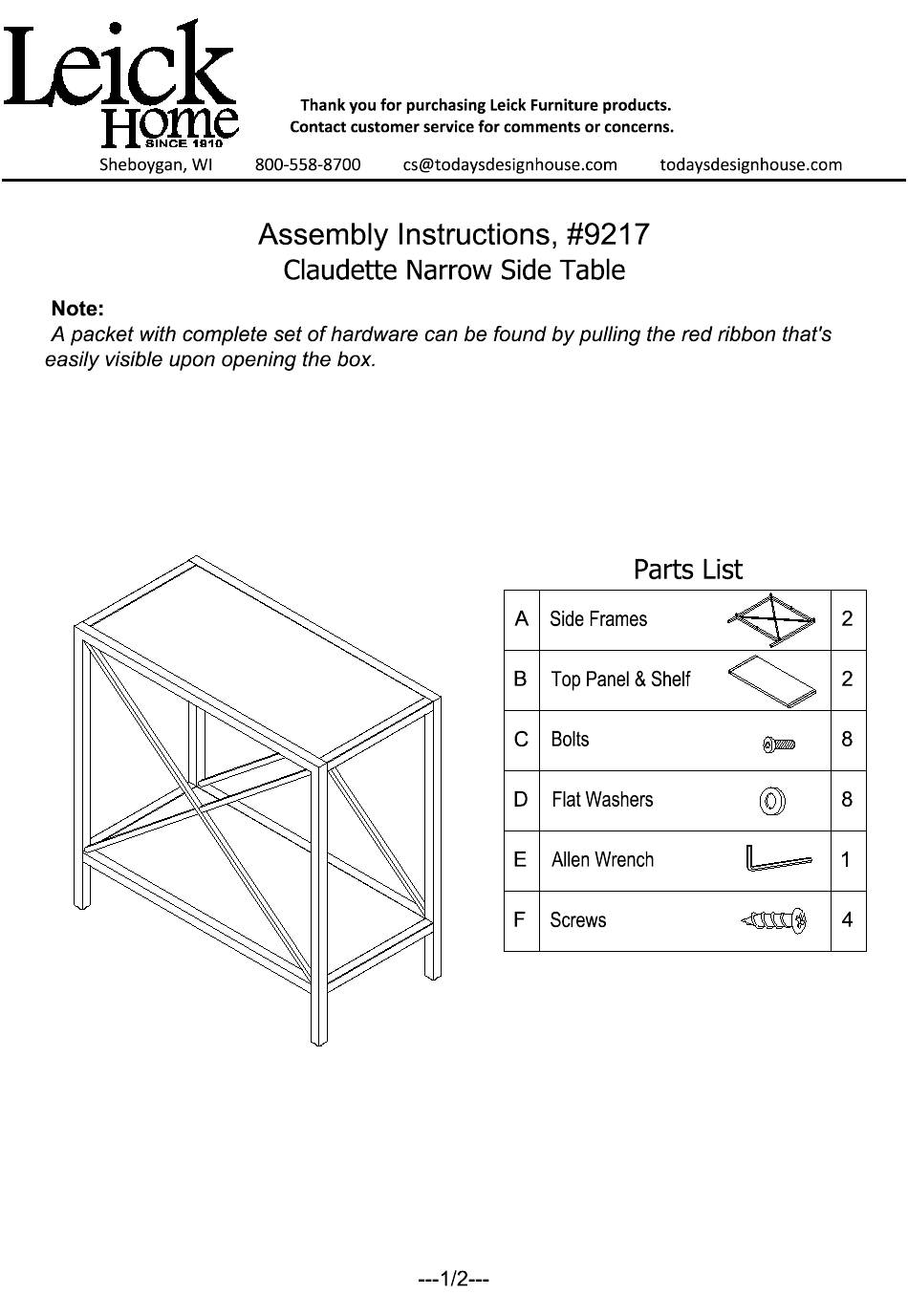 Leick
Home
SINCE 1910

Thank you for purchasing Leick Furniture products.
Contact customer service for comments or concerns.

Sheboygan, WI 800-558-8700 cs@todaysdesignhouse.com todaysdesignhouse.com

Assembly Instructions, #9217
Claudette Narrow Side Table

Note:
A packet with complete set of hardware can be found by pulling the red ribbon that's easily visible upon opening the box.

Parts List

| A | Side Frames | 2 |
|---|---|---|
| B | Top Panel & Shelf | 2 |
| C | Bolts | 8 |
| D | Flat Washers | 8 |
| E | Allen Wrench | 1 |
| F | Screws | 4 |

---1/2---